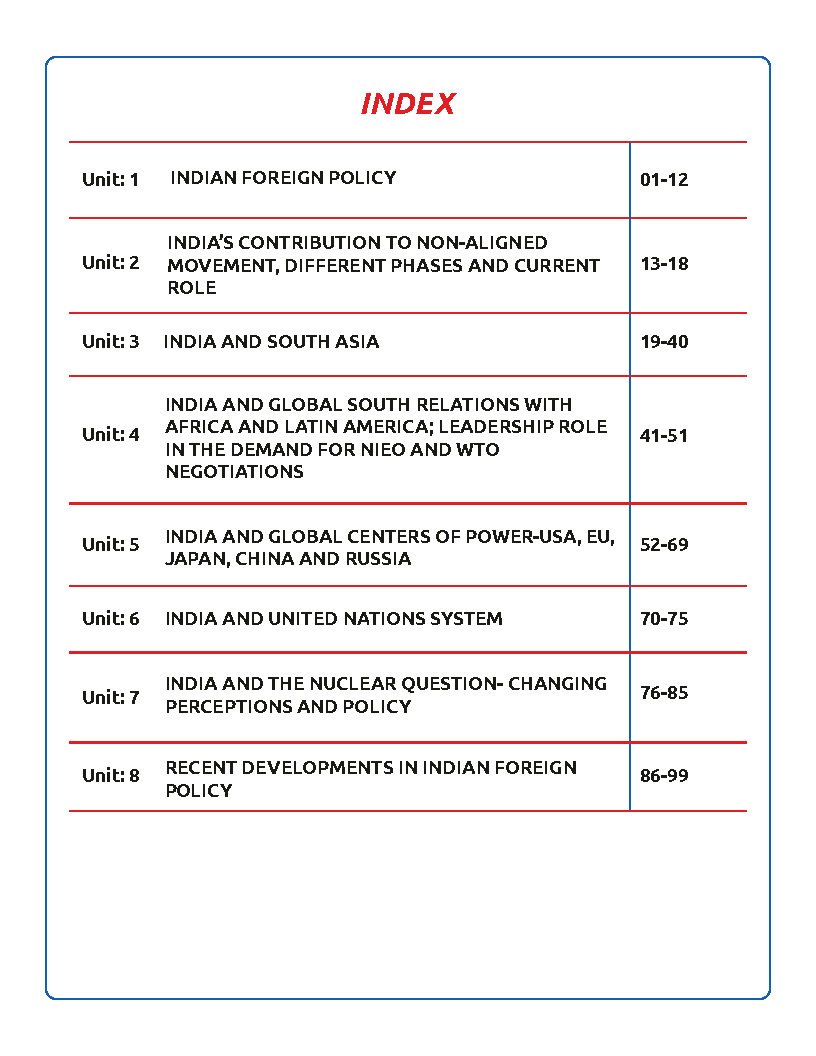 INDEX

| | | |
|---|---|---|
| Unit: 1 | INDIAN FOREIGN POLICY | 01-12 |
| Unit: 2 | INDIA'S CONTRIBUTION TO NON-ALIGNED MOVEMENT, DIFFERENT PHASES AND CURRENT ROLE | 13-18 |
| Unit: 3 | INDIA AND SOUTH ASIA | 19-40 |
| Unit: 4 | INDIA AND GLOBAL SOUTH RELATIONS WITH AFRICA AND LATIN AMERICA; LEADERSHIP ROLE IN THE DEMAND FOR NIEO AND WTO NEGOTIATIONS | 41-51 |
| Unit: 5 | INDIA AND GLOBAL CENTERS OF POWER-USA, EU, JAPAN, CHINA AND RUSSIA | 52-69 |
| Unit: 6 | INDIA AND UNITED NATIONS SYSTEM | 70-75 |
| Unit: 7 | INDIA AND THE NUCLEAR QUESTION- CHANGING PERCEPTIONS AND POLICY | 76-85 |
| Unit: 8 | RECENT DEVELOPMENTS IN INDIAN FOREIGN POLICY | 86-99 |